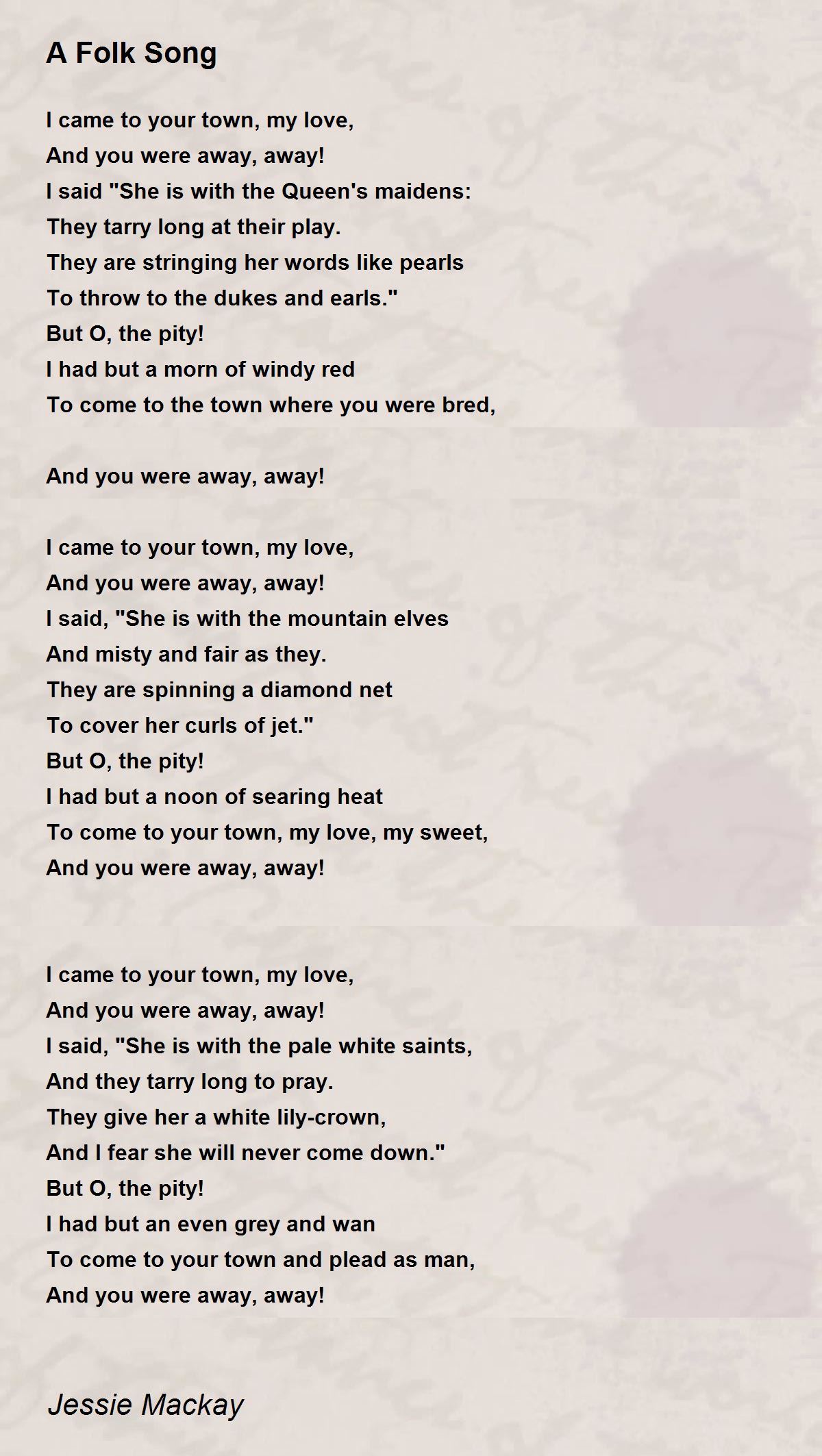 A Folk Song

I came to your town, my love,
And you were away, away!
I said "She is with the Queen's maidens:
They tarry long at their play.
They are stringing her words like pearls
To throw to the dukes and earls."
But O, the pity!
I had but a morn of windy red
To come to the town where you were bred,

And you were away, away!

I came to your town, my love,
And you were away, away!
I said, "She is with the mountain elves
And misty and fair as they.
They are spinning a diamond net
To cover her curls of jet."
But O, the pity!
I had but a noon of searing heat
To come to your town, my love, my sweet,
And you were away, away!

I came to your town, my love,
And you were away, away!
I said, "She is with the pale white saints,
And they tarry long to pray.
They give her a white lily-crown,
And I fear she will never come down."
But O, the pity!
I had but an even grey and wan
To come to your town and plead as man,
And you were away, away!

Jessie Mackay